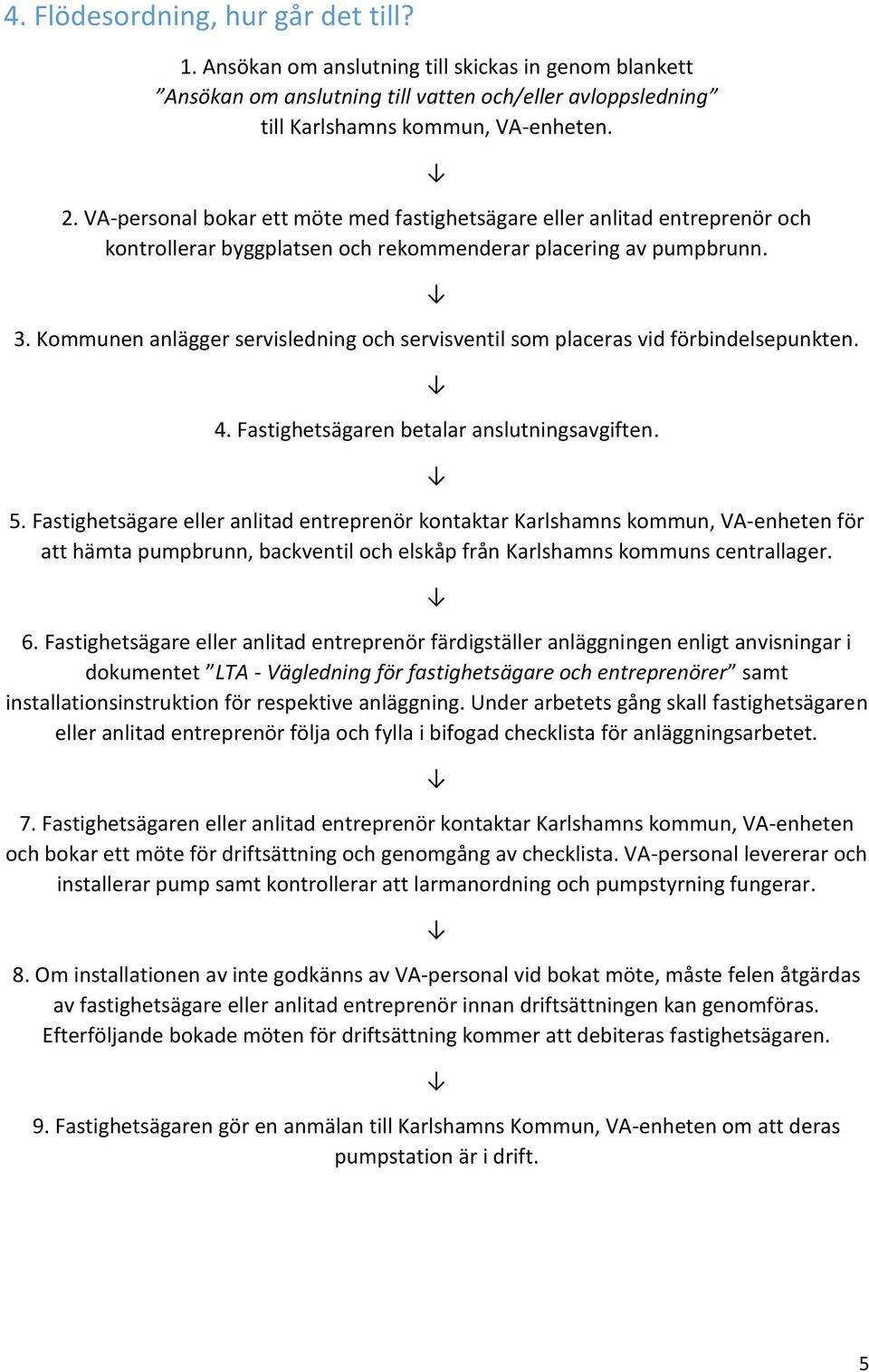 4. Flödesordning, hur går det till?

1. Ansökan om anslutning till skickas in genom blankett ”Ansökan om anslutning till vatten och/eller avloppsledning” till Karlshamns kommun, VA-enheten.

↓

2. VA-personal bokar ett möte med fastighetsägare eller anlitad entreprenör och kontrollerar byggplatsen och rekommenderar placering av pumpbrunn.

↓

3. Kommunen anlägger servisledning och servisventil som placeras vid förbindelsepunkten.

↓

4. Fastighetsägaren betalar anslutningsavgiften.

↓

5. Fastighetsägare eller anlitad entreprenör kontaktar Karlshamns kommun, VA-enheten för att hämta pumpbrunn, backventil och elskåp från Karlshamns kommuns centrallager.

↓

6. Fastighetsägare eller anlitad entreprenör färdigställer anläggningen enligt anvisningar i dokumentet ”LTA - Vägledning för fastighetsägare och entreprenörer” samt installationsinstruktion för respektive anläggning. Under arbetets gång skall fastighetsägaren eller anlitad entreprenör följa och fylla i bifogad checklista för anläggningsarbetet.

↓

7. Fastighetsägaren eller anlitad entreprenör kontaktar Karlshamns kommun, VA-enheten och bokar ett möte för driftsättning och genomgång av checklista. VA-personal levererar och installerar pump samt kontrollerar att larmanordning och pumpstyrning fungerar.

↓

8. Om installationen av inte godkänns av VA-personal vid bokat möte, måste felen åtgärdas av fastighetsägare eller anlitad entreprenör innan driftsättningen kan genomföras. Efterföljande bokade möten för driftsättning kommer att debiteras fastighetsägaren.

↓

9. Fastighetsägaren gör en anmälan till Karlshamns Kommun, VA-enheten om att deras pumpstation är i drift.

5